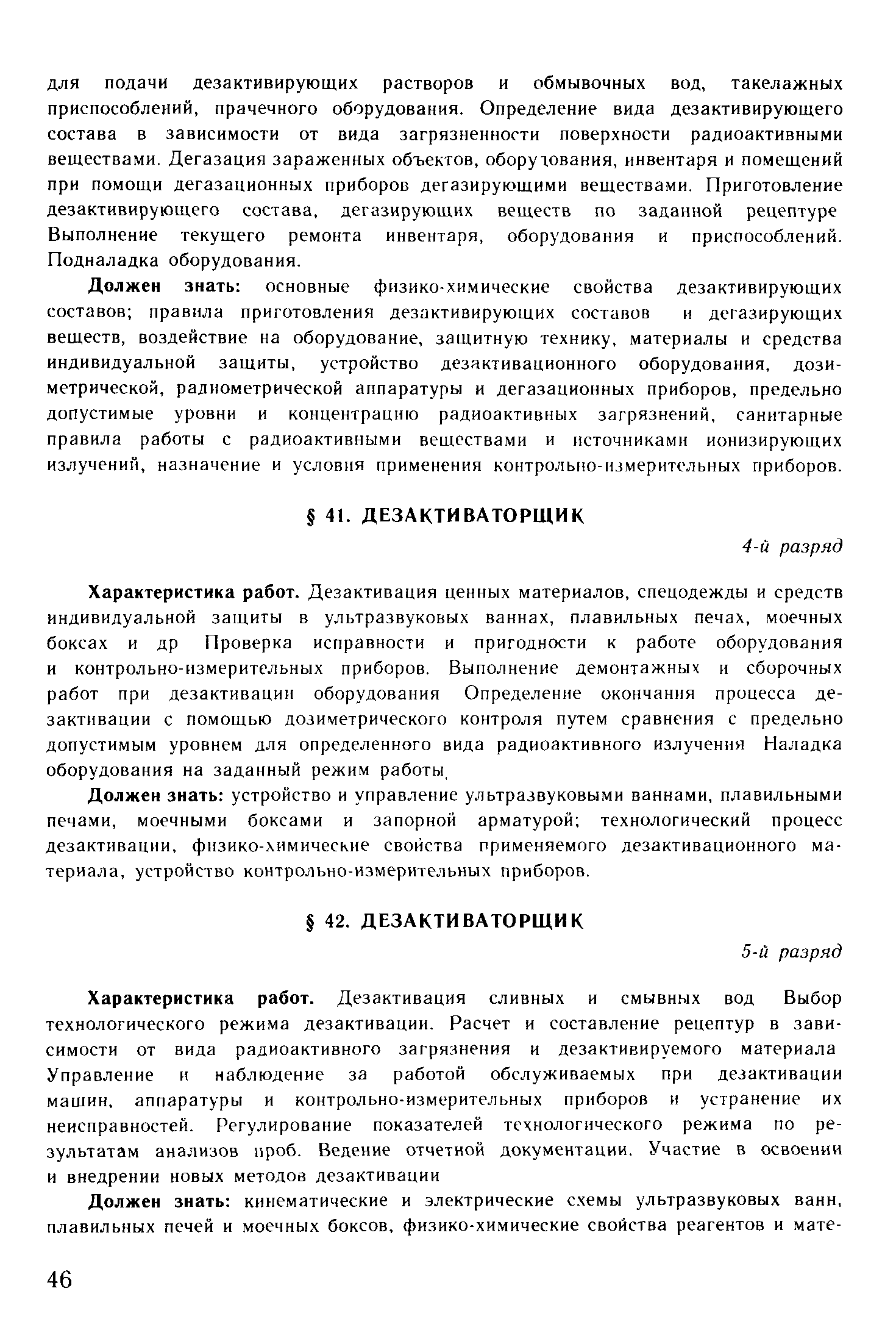 для подачи дезактивирующих растворов и обмывочных вод, такелажных приспособлений, прачечного оборудования. Определение вида дезактивирующего состава в зависимости от вида загрязненности поверхности радиоактивными веществами. Дегазация зараженных объектов, оборудования, инвентаря и помещений при помощи дегазационных приборов дегазирующими веществами. Приготовление дезактивирующего состава, дегазирующих веществ по заданной рецептуре Выполнение текущего ремонта инвентаря, оборудования и приспособлений. Подналадка оборудования.

Должен знать: основные физико-химические свойства дезактивирующих составов; правила приготовления дезактивирующих составов и дегазирующих веществ, воздействие на оборудование, защитную технику, материалы и средства индивидуальной защиты, устройство дезактивационного оборудования, дозиметрической, радиометрической аппаратуры и дегазационных приборов, предельно допустимые уровни и концентрацию радиоактивных загрязнений, санитарные правила работы с радиоактивными веществами и источниками ионизирующих излучений, назначение и условия применения контрольно-измерительных приборов.

§ 41. ДЕЗАКТИВАТОРЩИК

4-й разряд

Характеристика работ. Дезактивация ценных материалов, спецодежды и средств индивидуальной защиты в ультразвуковых ваннах, плавильных печах, моечных боксах и др Проверка исправности и пригодности к работе оборудования и контрольно-измерительных приборов. Выполнение демонтажных и сборочных работ при дезактивации оборудования Определение окончания процесса дезактивации с помощью дозиметрического контроля путем сравнения с предельно допустимым уровнем для определенного вида радиоактивного излучения Наладка оборудования на заданный режим работы,

Должен знать: устройство и управление ультразвуковыми ваннами, плавильными печами, моечными боксами и запорной арматурой; технологический процесс дезактивации, физико-химические свойства применяемого дезактивационного материала, устройство контрольно-измерительных приборов.

§ 42. ДЕЗАКТИВАТОРЩИК

5-й разряд

Характеристика работ. Дезактивация сливных и смывных вод Выбор технологического режима дезактивации. Расчет и составление рецептур в зависимости от вида радиоактивного загрязнения и дезактивируемого материала Управление и наблюдение за работой обслуживаемых при дезактивации машин, аппаратуры и контрольно-измерительных приборов и устранение их неисправностей. Регулирование показателей технологического режима по результатам анализов проб. Ведение отчетной документации. Участие в освоении и внедрении новых методов дезактивации

Должен знать: кинематические и электрические схемы ультразвуковых ванн, плавильных печей и моечных боксов, физико-химические свойства реагентов и мате-

46